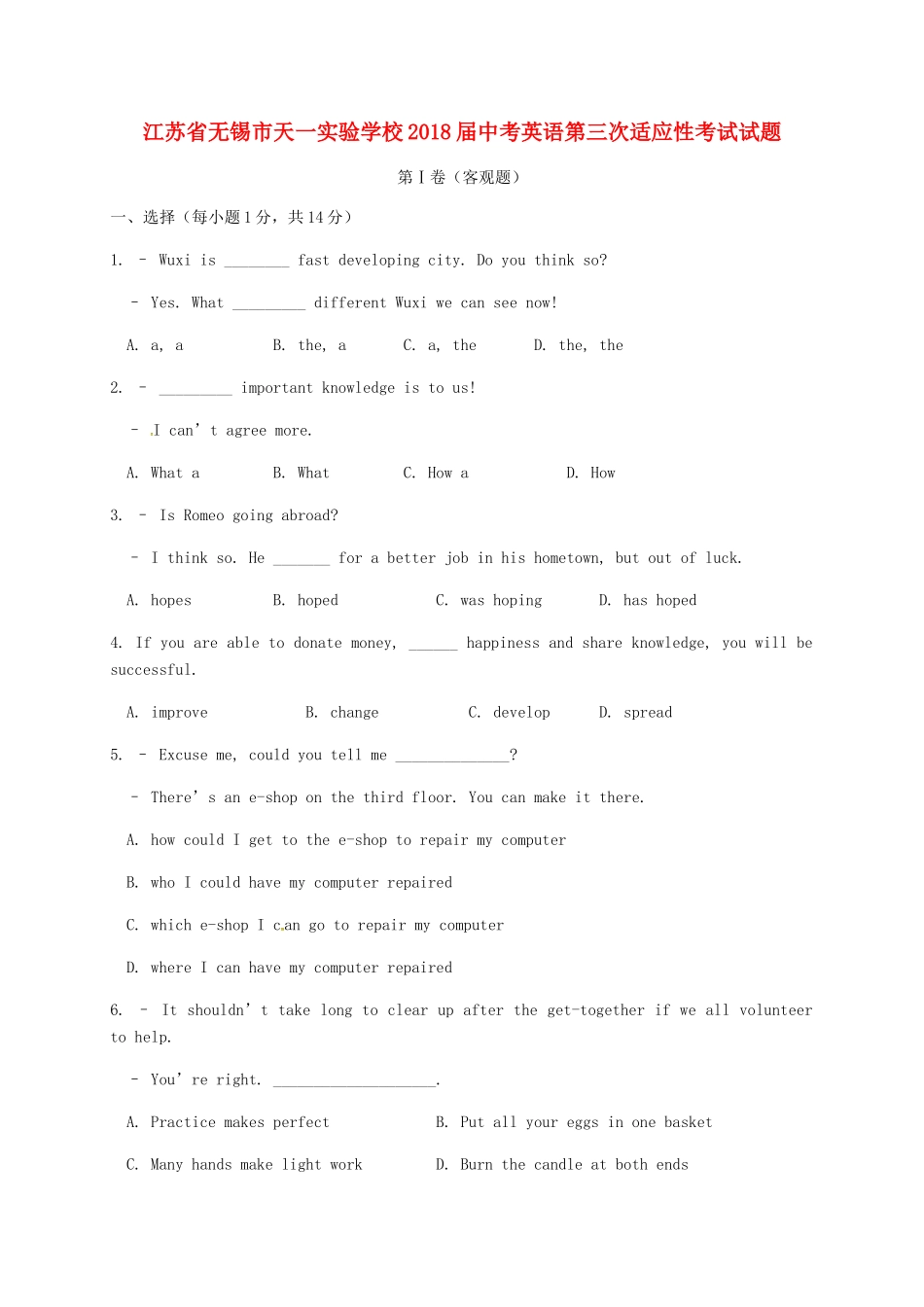 江苏省无锡市天一实验学校2018届中考英语第三次适应性考试试题

第I卷（客观题）

一、选择（每小题1分，共14分）

1. - Wuxi is ____ fast developing city. Do you think so?

- Yes. What ____ different Wuxi we can see now!

A. a, a B. the, a C. a, the D. the, the

2. - ____ important knowledge is to us!

- I can't agree more.

A. What a B. What C. How a D. How

3. - Is Romeo going abroad?

- I think so. He ____ for a better job in his hometown, but out of luck.

A. hopes B. hoped C. was hoping D. has hoped

4. If you are able to donate money, ____ happiness and share knowledge, you will be successful.

A. improve B. change C. develop D. spread

5. - Excuse me, could you tell me ____?

- There's an e-shop on the third floor. You can make it there.

A. how could I get to the e-shop to repair my computer

B. who I could have my computer repaired

C. which e-shop I can go to repair my computer

D. where I can have my computer repaired

6. - It shouldn't take long to clear up after the get-together if we all volunteer to help.

- You're right. ____.

A. Practice makes perfect B. Put all your eggs in one basket

C. Many hands make light work D. Burn the candle at both ends